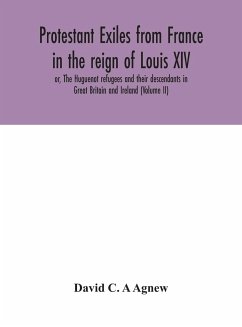 Protestant Exiles from France in the reign of Louis XIV

or, The Huguenot refugees and their descendants in Great Britain and Ireland (Volume II)

David C. A Agnew